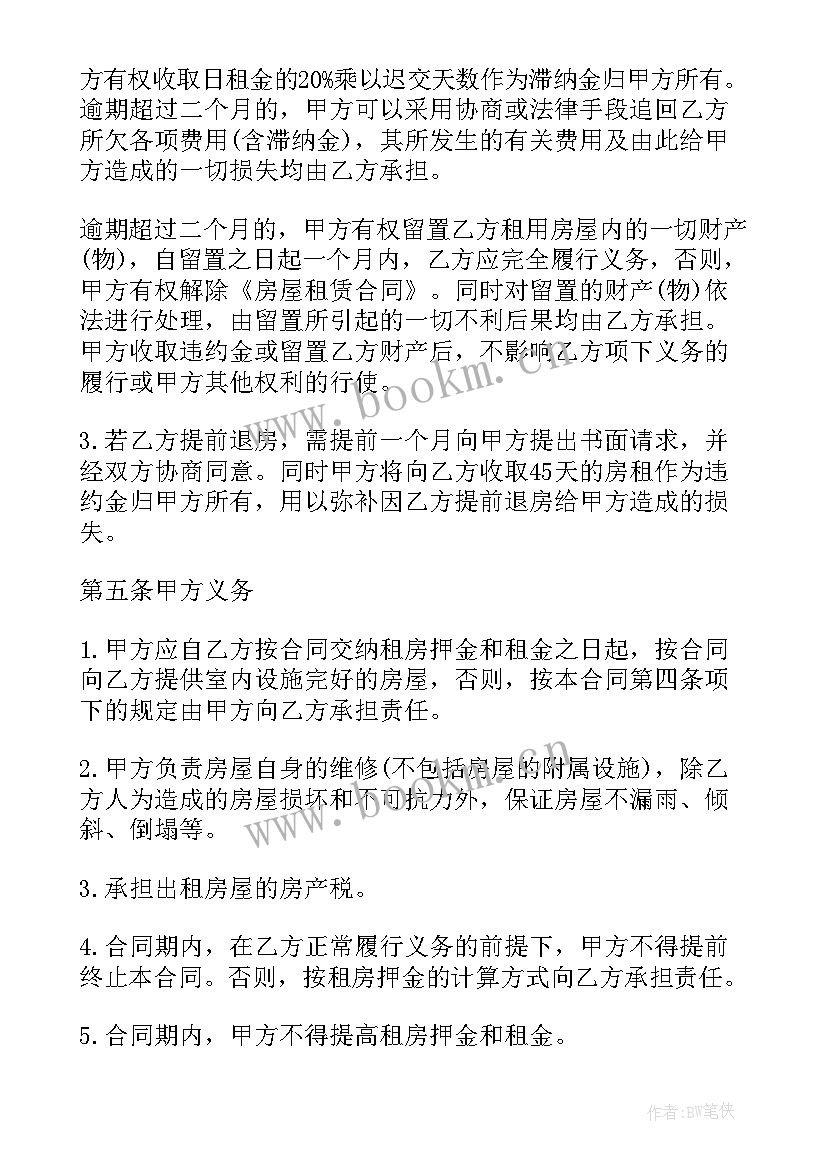 方有权收取日租金的20%乘以迟交天数作为滞纳金归甲方所有。逾期超过二个月的，甲方可以采用协商或法律手段追回乙方所欠各项费用(含滞纳金)，其所发生的有关费用及由此给甲方造成的一切损失均由乙方承担。

逾期超过二个月的，甲方有权留置乙方租用房屋内的一切财产(物)，自留置之日起一个月内，乙方应完全履行义务，否则，甲方有权解除《房屋租赁合同》。同时对留置的财产(物)依法进行处理，由留置所引起的一切不利后果均由乙方承担。甲方收取违约金或留置乙方财产后，不影响乙方项下义务的履行或甲方其他权利的行使。

3.若乙方提前退房，需提前一个月向甲方提出书面请求，并经双方协商同意。同时甲方将向乙方收取45天的房租作为违约金归甲方所有，用以弥补因乙方提前退房给甲方造成的损失。

第五条甲方义务

1.甲方应自乙方按合同交纳租房押金和租金之日起，按合同向乙方提供室内设施完好的房屋，否则，按本合同第四条项下的规定由甲方向乙方承担责任。

2.甲方负责房屋自身的维修(不包括房屋的附属设施)，除乙方人为造成的房屋损坏和不可抗力外，保证房屋不漏雨、倾斜、倒塌等。

3.承担出租房屋的房产税。

4.合同期内，在乙方正常履行义务的前提下，甲方不得提前终止本合同。否则，按租房押金的计算方式向乙方承担责任。

5.合同期内，甲方不得提高租房押金和租金。

www.bookm.cn

www.bookm.cn

作者:BW笔侠